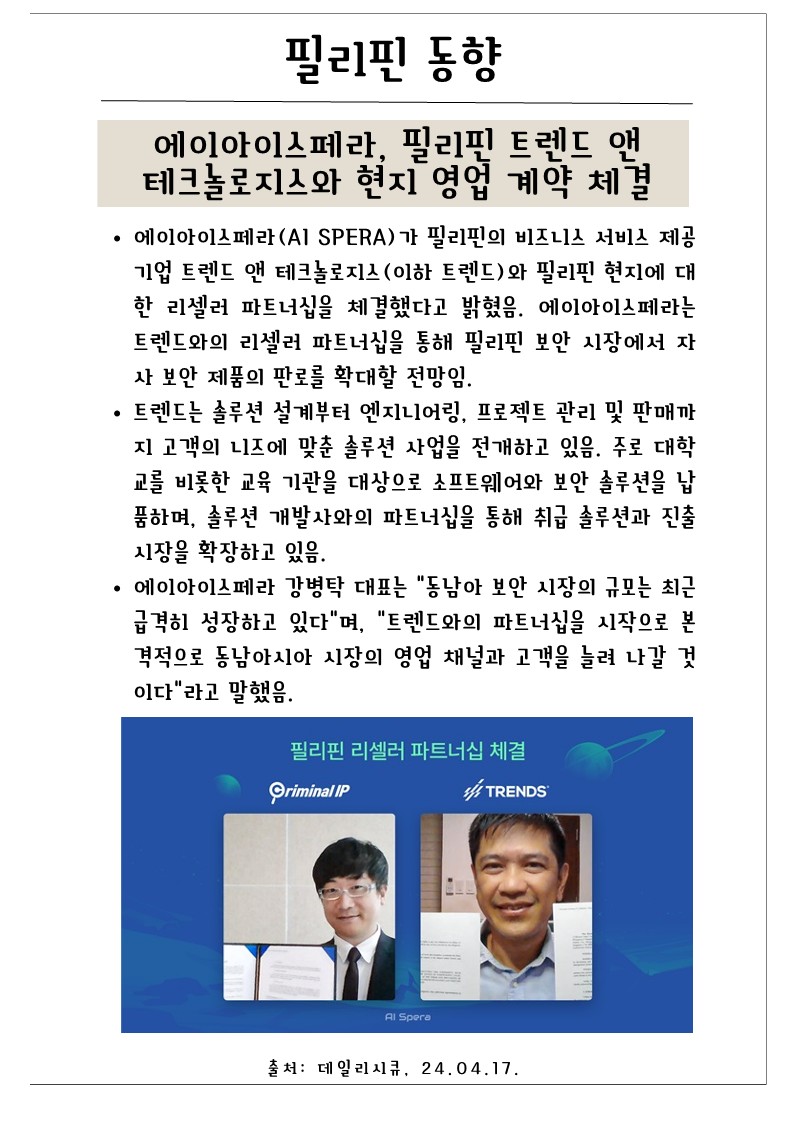 필리핀 동향

에이아이스페라, 필리핀 트렌드 앤 테크놀로지스와 현지 영업 계약 체결

• 에이아이스페라(AI SPERA)가 필리핀의 비즈니스 서비스 제공 기업 트렌드 앤 테크놀로지스(이하 트렌드)와 필리핀 현지에 대한 리셀러 파트너십을 체결했다고 밝혔음. 에이아이스페라는 트렌드와의 리셀러 파트너십을 통해 필리핀 보안 시장에서 자사 보안 제품의 판로를 확대할 전망임.

• 트렌드는 솔루션 설계부터 엔지니어링, 프로젝트 관리 및 판매까지 고객의 니즈에 맞춘 솔루션 사업을 전개하고 있음. 주로 대학교를 비롯한 교육 기관을 대상으로 소프트웨어와 보안 솔루션을 납품하며, 솔루션 개발사와의 파트너십을 통해 취급 솔루션과 진출 시장을 확장하고 있음.

• 에이아이스페라 강병탁 대표는 "동남아 보안 시장의 규모는 최근 급격히 성장하고 있다"며, "트렌드와의 파트너십을 시작으로 본격적으로 동남아시아 시장의 영업 채널과 고객을 늘려 나갈 것이다"라고 말했음.

필리핀 리셀러 파트너십 체결

Criminal IP

TRENDS

AI Spera

출처: 데일리시큐, 24.04.17.